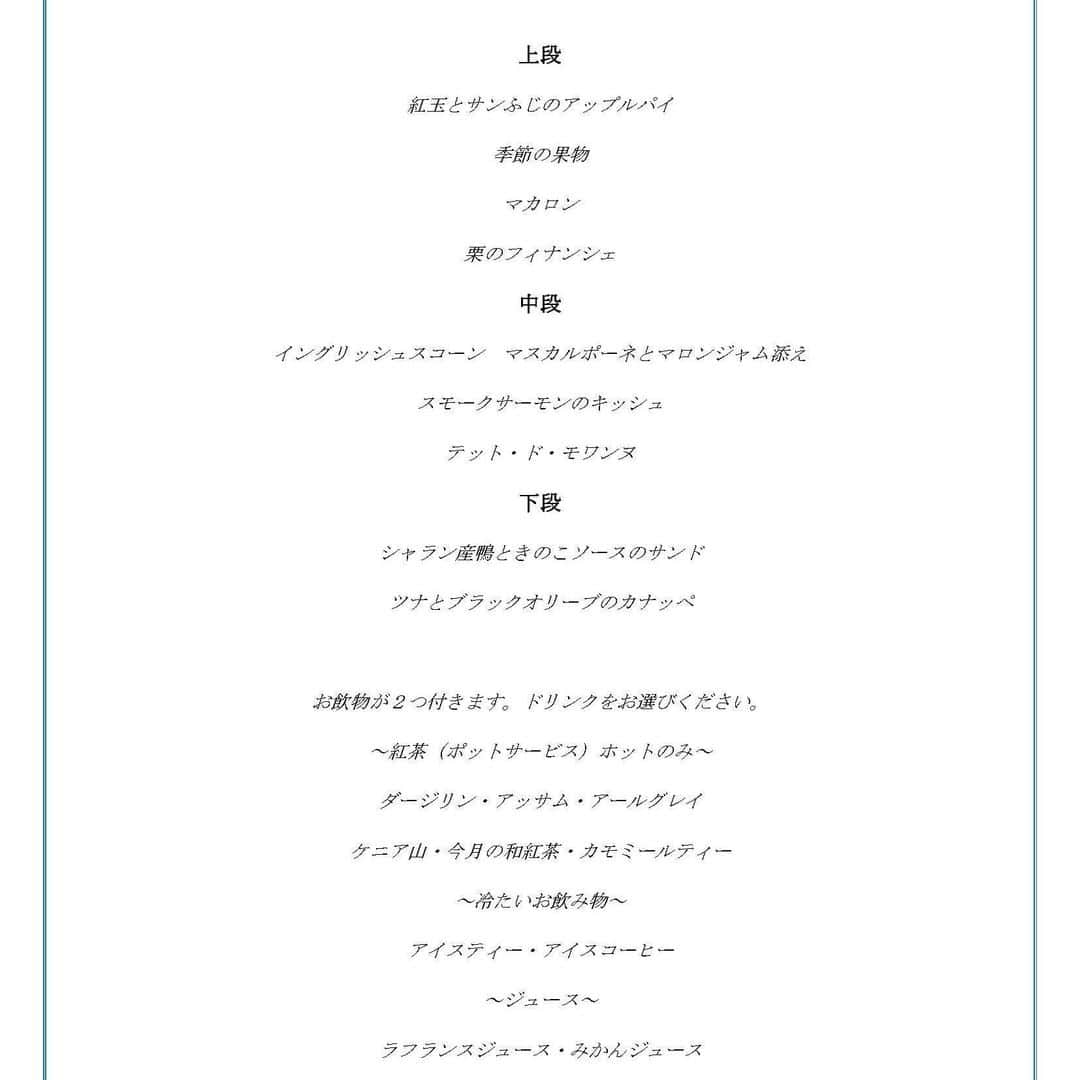 上段

紅玉とサンふじのアップルパイ

季節の果物

マカロン

栗のフィナンシェ

中段

イングリッシュスコーン　マスカルポーネとマロンジャム添え

スモークサーモンのキッシュ

テット・ド・モワンヌ

下段

シャラン産鴨ときのこソースのサンド

ツナとブラックオリーブのカナッペ

お飲物が２つ付きます。ドリンクをお選びください。

～紅茶（ポットサービス）ホットのみ～

ダージリン・アッサム・アールグレイ

ケニア山・今月の和紅茶・カモミールティー

～冷たいお飲み物～

アイスティー・アイスコーヒー

～ジュース～

ラフランスジュース・みかんジュース